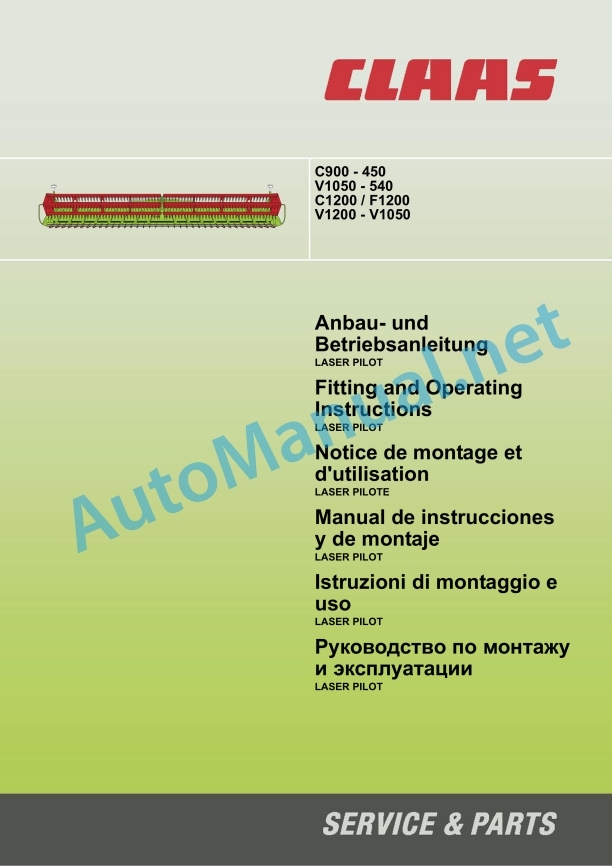 CLAAS

C900 - 450
V1050 - 540
C1200 / F1200
V1200 - V1050

Anbau- und Betriebsanleitung
LASER PILOT

Fitting and Operating Instructions
LASER PILOT

Notice de montage et d'utilisation
LASER PILOTE

Manual de instrucciones y de montaje
LASER PILOT

Istruzioni di montaggio e uso
LASER PILOT

Руководство по монтажу и эксплуатации
LASER PILOT

AutoManual.net

SERVICE & PARTS